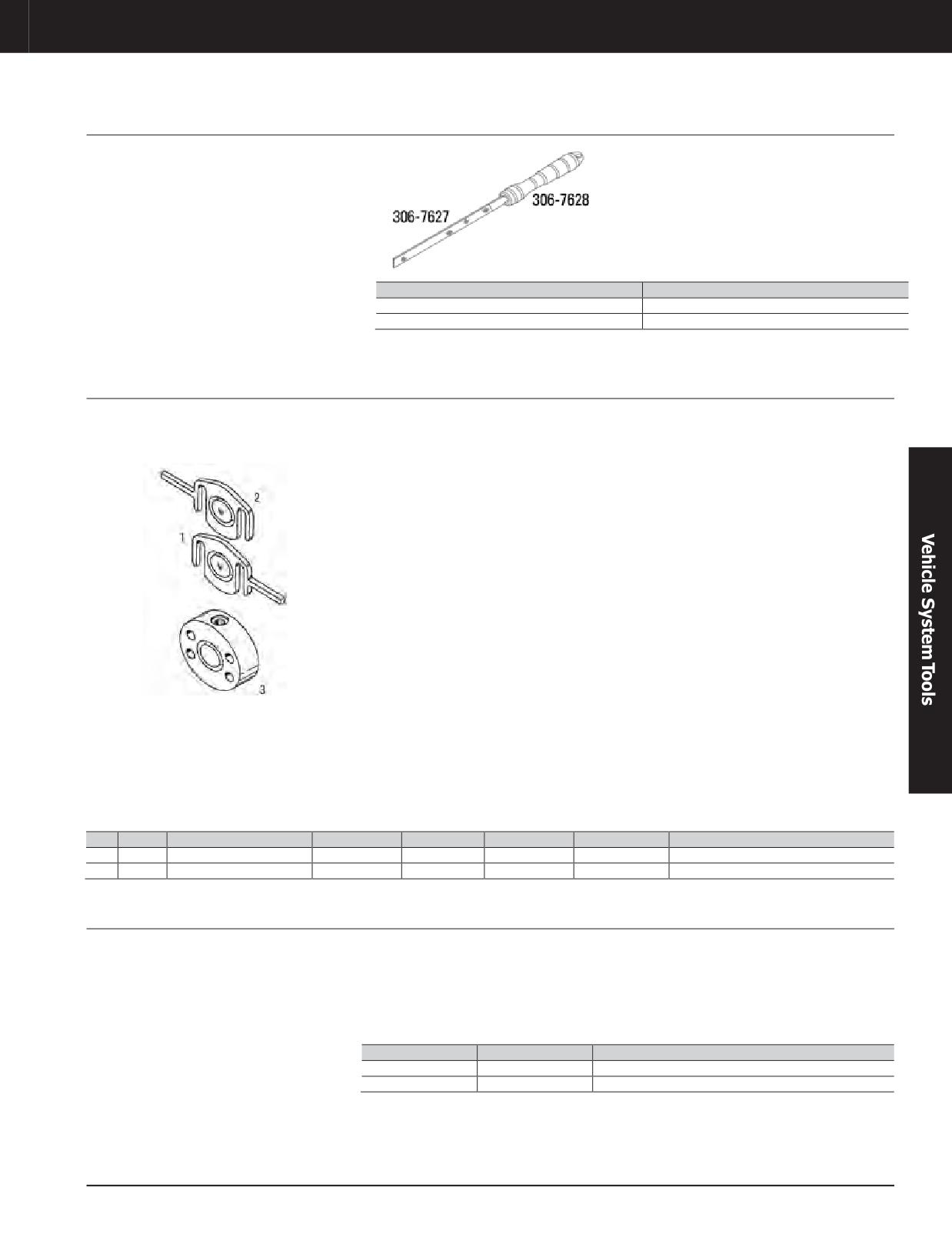 306-7627

306-7628

2

1

3

Vehicle System Tools